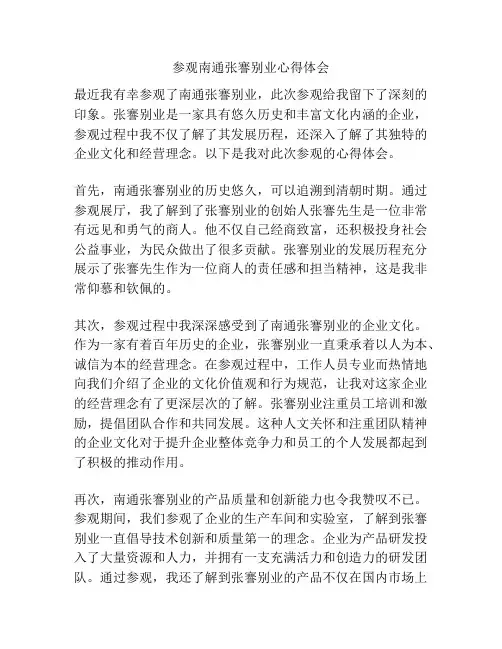 参观南通张謇别业心得体会

最近我有幸参观了南通张謇别业，此次参观给我留下了深刻的印象。张謇别业是一家具有悠久历史和丰富文化内涵的企业，参观过程中我不仅了解了其发展历程，还深入了解了其独特的企业文化和经营理念。以下是我对此次参观的心得体会。

首先，南通张謇别业的历史悠久，可以追溯到清朝时期。通过参观展厅，我了解到了张謇别业的创始人张謇先生是一位非常有远见和勇气的商人。他不仅自己经商致富，还积极投身社会公益事业，为民众做出了很多贡献。张謇别业的发展历程充分展示了张謇先生作为一位商人的责任感和担当精神，这是我非常仰慕和钦佩的。

其次，参观过程中我深深感受到了南通张謇别业的企业文化。作为一家有着百年历史的企业，张謇别业一直秉承着以人为本、诚信为本的经营理念。在参观过程中，工作人员专业而热情地向我们介绍了企业的文化价值观和行为规范，让我对这家企业的经营理念有了更深层次的了解。张謇别业注重员工培训和激励，提倡团队合作和共同发展。这种人文关怀和注重团队精神的企业文化对于提升企业整体竞争力和员工的个人发展都起到了积极的推动作用。

再次，南通张謇别业的产品质量和创新能力也令我赞叹不已。参观期间，我们参观了企业的生产车间和实验室，了解到张謇别业一直倡导技术创新和质量第一的理念。企业为产品研发投入了大量资源和人力，并拥有一支充满活力和创造力的研发团队。通过参观，我还了解到张謇别业的产品不仅在国内市场上